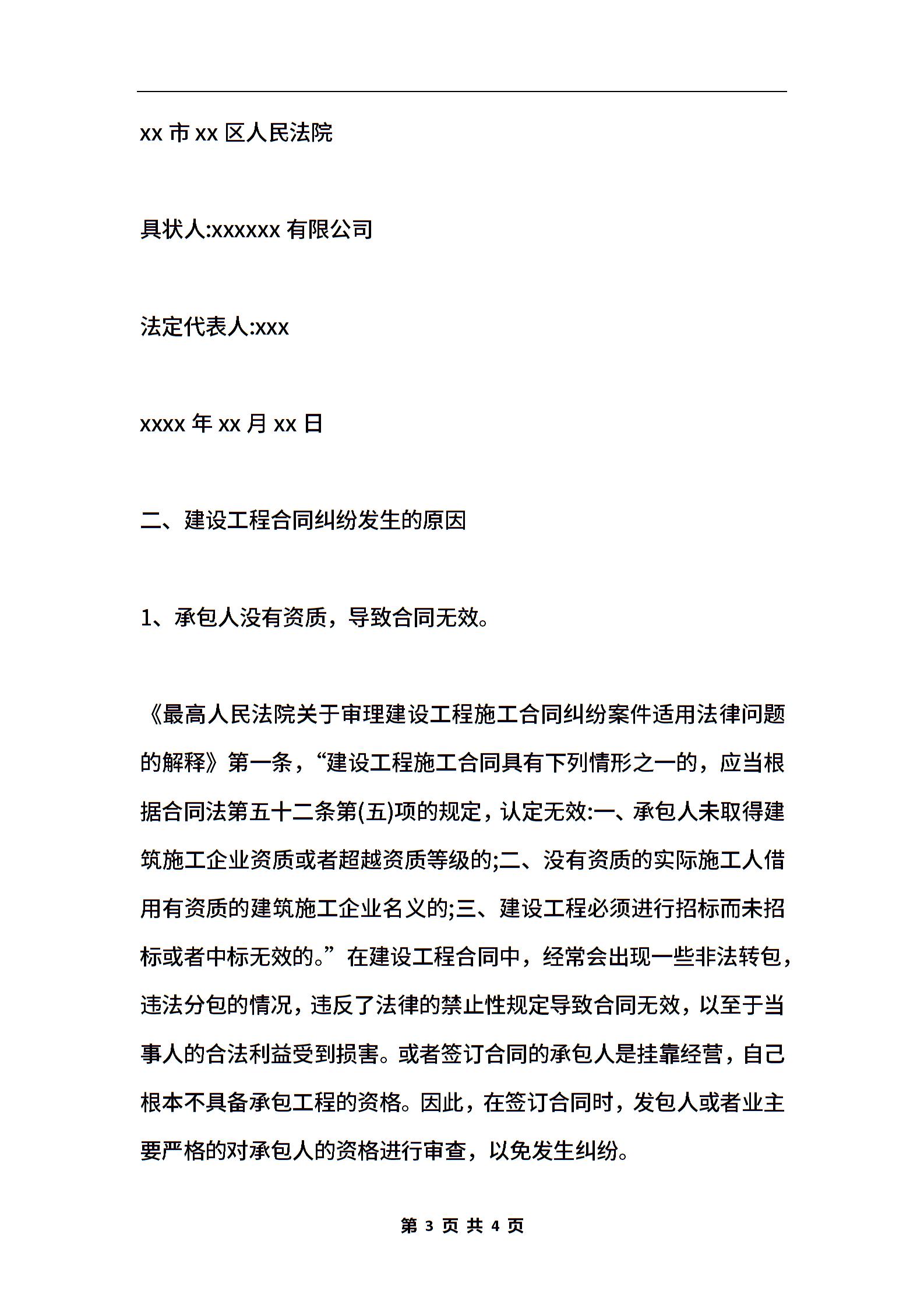 xx 市 xx 区人民法院

具状人:xxxxxx 有限公司

法定代表人:xxx

xxxx 年 xx 月 xx 日

二、建设工程合同纠纷发生的原因

1、承包人没有资质，导致合同无效。

《最高人民法院关于审理建设工程施工合同纠纷案件适用法律问题的解释》第一条，“建设工程施工合同具有下列情形之一的，应当根据合同法第五十二条第(五)项的规定，认定无效:一、承包人未取得建筑施工企业资质或者超越资质等级的;二、没有资质的实际施工人借用有资质的建筑施工企业名义的;三、建设工程必须进行招标而未招标或者中标无效的。”在建设工程合同中，经常会出现一些非法转包，违法分包的情况，违反了法律的禁止性规定导致合同无效，以至于当事人的合法利益受到损害。或者签订合同的承包人是挂靠经营，自己根本不具备承包工程的资格。因此，在签订合同时，发包人或者业主要严格的对承包人的资格进行审查，以免发生纠纷。

第 3 页 共 4 页